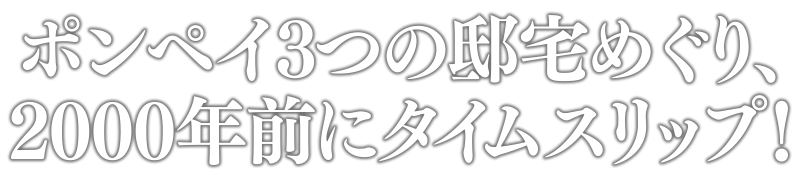 ポンペイ3つの邸宅めぐり、
2000年前にタイムスリップ！